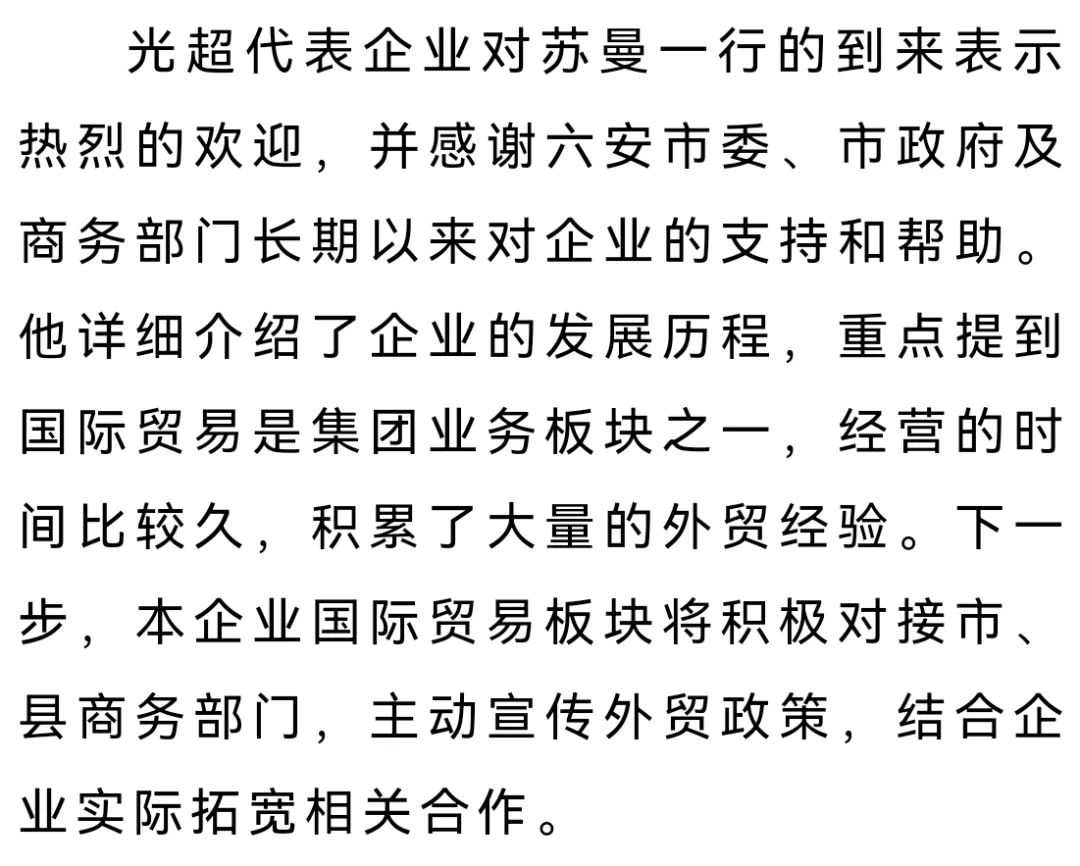 光超代表企业对苏曼一行的到来表示热烈的欢迎，并感谢六安市委、市政府及商务部门长期以来对企业的支持和帮助。他详细介绍了企业的发展历程，重点提到国际贸易是集团业务板块之一，经营的时间比较久，积累了大量的外贸经验。下一步，本企业国际贸易板块将积极对接市、县商务部门，主动宣传外贸政策，结合企业实际拓宽相关合作。